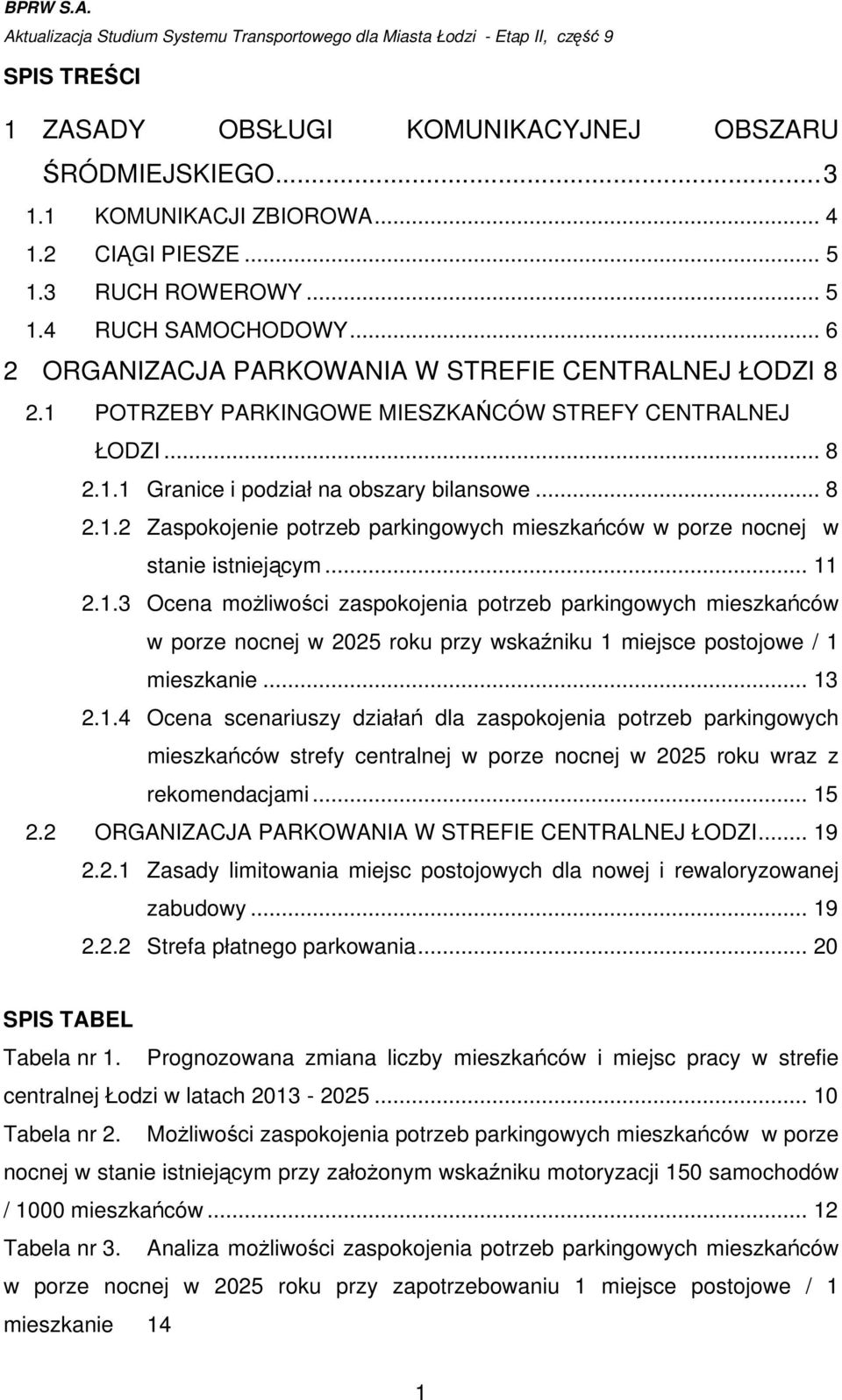 BPRW S.A.
Aktualizacja Studium Systemu Transportowego dla Miasta Łodzi - Etap II, część 9

SPIS TREŚCI

1 ZASADY OBSŁUGI KOMUNIKACYJNEJ OBSZARU ŚRÓDMIEJSKIEGO...3
1.1 KOMUNIKACJI ZBIOROWA... 4
1.2 CIĄGI PIESZE... 5
1.3 RUCH ROWEROWY... 5
1.4 RUCH SAMOCHODOWY... 6
2 ORGANIZACJA PARKOWANIA W STREFIE CENTRALNEJ ŁODZI 8
2.1 POTRZEBY PARKINGOWE MIESZKAŃCÓW STREFY CENTRALNEJ ŁODZI... 8
2.1.1 Granice i podział na obszary bilansowe... 8
2.1.2 Zaspokojenie potrzeb parkingowych mieszkańców w porze nocnej w stanie istniejącym... 11
2.1.3 Ocena możliwości zaspokojenia potrzeb parkingowych mieszkańców w porze nocnej w 2025 roku przy wskaźniku 1 miejsce postojowe / 1 mieszkanie... 13
2.1.4 Ocena scenariuszy działań dla zaspokojenia potrzeb parkingowych mieszkańców strefy centralnej w porze nocnej w 2025 roku wraz z rekomendacjami... 15
2.2 ORGANIZACJA PARKOWANIA W STREFIE CENTRALNEJ ŁODZI... 19
2.2.1 Zasady limitowania miejsc postojowych dla nowej i rewaloryzowanej zabudowy... 19
2.2.2 Strefa płatnego parkowania... 20

SPIS TABEL

Tabela nr 1. Prognozowana zmiana liczby mieszkańców i miejsc pracy w strefie centralnej Łodzi w latach 2013 - 2025... 10
Tabela nr 2. Możliwości zaspokojenia potrzeb parkingowych mieszkańców w porze nocnej w stanie istniejącym przy założonym wskaźniku motoryzacji 150 samochodów / 1000 mieszkańców... 12
Tabela nr 3. Analiza możliwości zaspokojenia potrzeb parkingowych mieszkańców w porze nocnej w 2025 roku przy zapotrzebowaniu 1 miejsce postojowe / 1 mieszkanie 14

1